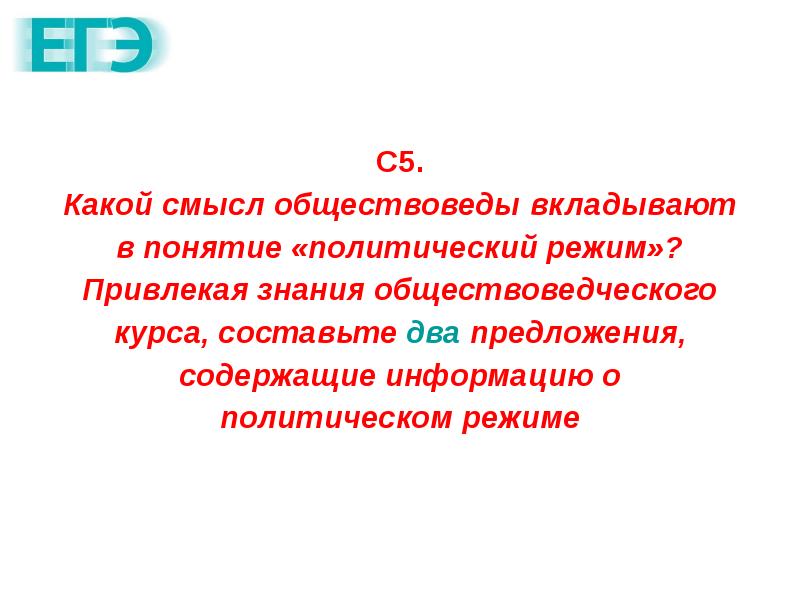 ЕГЭ

С5.
Какой смысл обществоведы вкладывают в понятие «политический режим»? Привлекая знания обществоведческого курса, составьте два предложения, содержащие информацию о политическом режиме